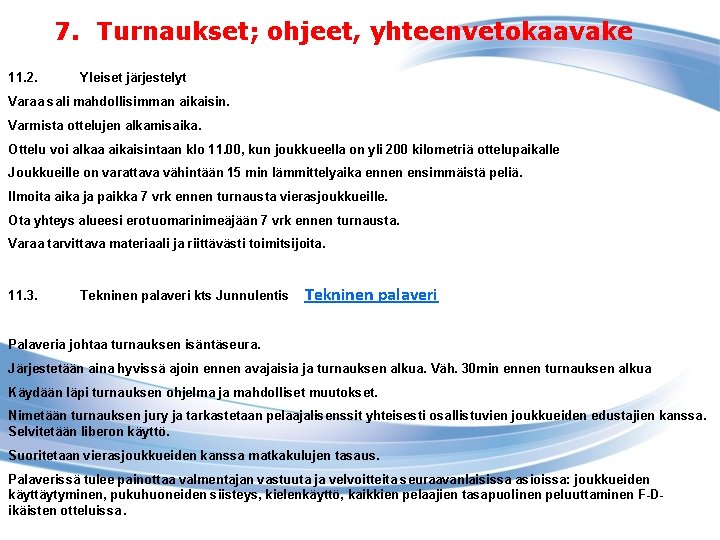 7. Turnaukset; ohjeet, yhteenvetokaavake

11.2. Yleiset järjestelyt

Varaa sali mahdollisimman aikaisin.

Varmista ottelujen alkamisaika.

Ottelu voi alkaa aikaisintaan klo 11.00, kun joukkueella on yli 200 kilometriä ottelupaikalle

Joukkueille on varattava vähintään 15 min lämmittelyaika ennen ensimmäistä peliä.

Ilmoita aika ja paikka 7 vrk ennen turnausta vierasjoukkueille.

Ota yhteys alueesi erotuomarinimeäjään 7 vrk ennen turnausta.

Varaa tarvittava materiaali ja riittävästi toimitsijoita.

11.3. Tekninen palaveri kts Junnulentis Tekninen palaveri

Palaveria johtaa turnauksen isäntäseura.

Järjestetään aina hyvissä ajoin ennen avajaisia ja turnauksen alkua. Väh. 30min ennen turnauksen alkua

Käydään läpi turnauksen ohjelma ja mahdolliset muutokset.

Nimetään turnauksen jury ja tarkastetaan pelaajalisenssit yhteisesti osallistuvien joukkueiden edustajien kanssa. Selvitetään liberon käyttö.

Suoritetaan vierasjoukkueiden kanssa matkakulujen tasaus.

Palaverissä tulee painottaa valmentajan vastuuta ja velvoitteita seuraavanlaisissa asioissa: joukkueiden käyttäytyminen, pukuhuoneiden siisteys, kielenkäyttö, kaikkien pelaajien tasapuolinen peluuttaminen F-D-ikäisten otteluissa.